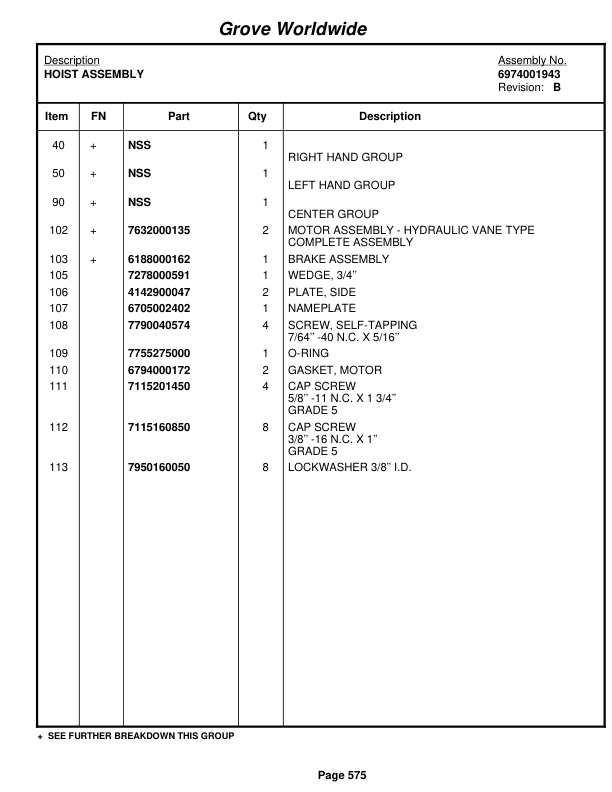 Grove Worldwide

Description
HOIST ASSEMBLY

Assembly No.
6974001943
Revision: B

| Item | FN | Part | Qty | Description |
|---|---|---|---|---|
| 40 | + | NSS | 1 | RIGHT HAND GROUP |
| 50 | + | NSS | 1 | LEFT HAND GROUP |
| 90 | + | NSS | 1 | CENTER GROUP |
| 102 | + | 7632000135 | 2 | MOTOR ASSEMBLY - HYDRAULIC VANE TYPE COMPLETE ASSEMBLY |
| 103 | + | 6188000162 | 1 | BRAKE ASSEMBLY |
| 105 | | 7278000591 | 1 | WEDGE, 3/4" |
| 106 | | 4142900047 | 2 | PLATE, SIDE |
| 107 | | 6705002402 | 1 | NAMEPLATE |
| 108 | | 7790040574 | 4 | SCREW, SELF-TAPPING 7/64" -40 N.C. X 5/16" |
| 109 | | 7755275000 | 1 | O-RING |
| 110 | | 6794000172 | 2 | GASKET, MOTOR |
| 111 | | 7115201450 | 4 | CAP SCREW 5/8" -11 N.C. X 1 3/4" GRADE 5 |
| 112 | | 7115160850 | 8 | CAP SCREW 3/8" -16 N.C. X 1" GRADE 5 |
| 113 | | 7950160050 | 8 | LOCKWASHER 3/8" I.D. |

+ SEE FURTHER BREAKDOWN THIS GROUP

Page 575